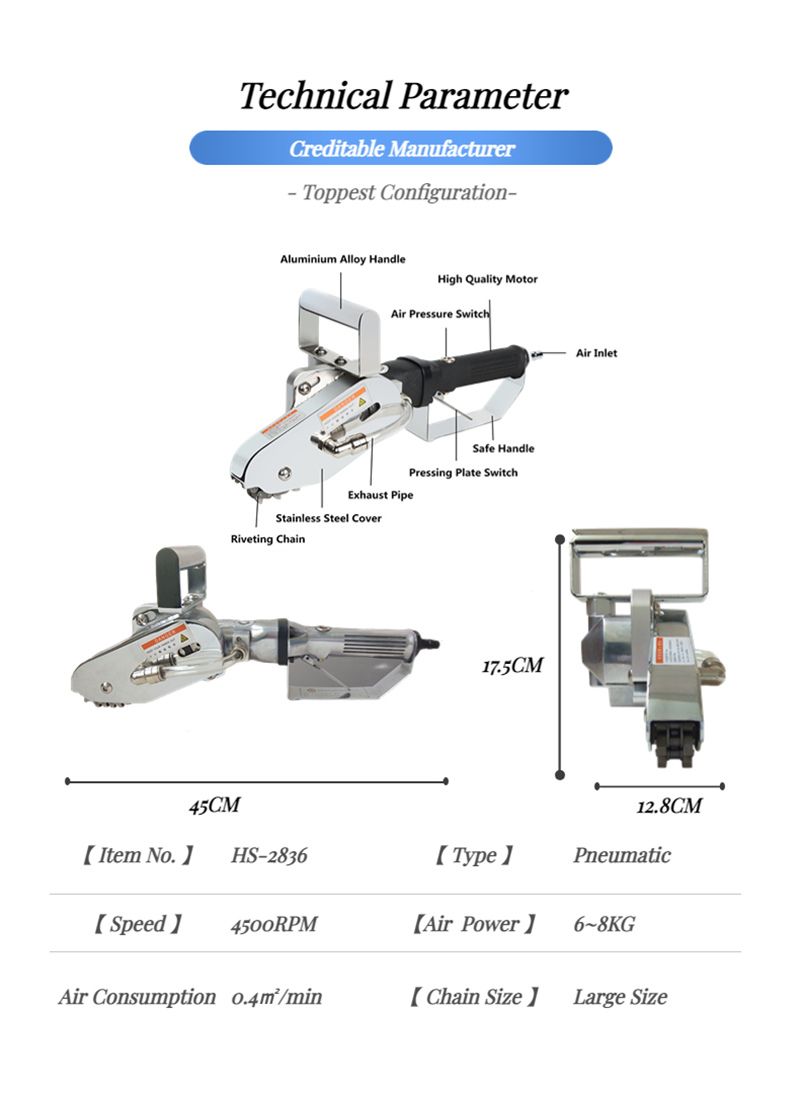 Technical Parameter

Creditable Manufacturer

- Toppest Configuration-

Aluminium Alloy Handle

High Quality Motor

Air Pressure Switch

Air Inlet

Safe Handle

Pressing Plate Switch

Exhaust Pipe

Stainless Steel Cover

Riveting Chain

17.5CM

45CM

12.8CM

| 【 Item No. 】 | HS-2836 | 【 Type 】 | Pneumatic |
|---|---|---|---|
| 【 Speed 】 | 4500RPM | 【Air Power 】 | 6~8KG |
| Air Consumption | 0.4㎡/min | 【 Chain Size 】 | Large Size |